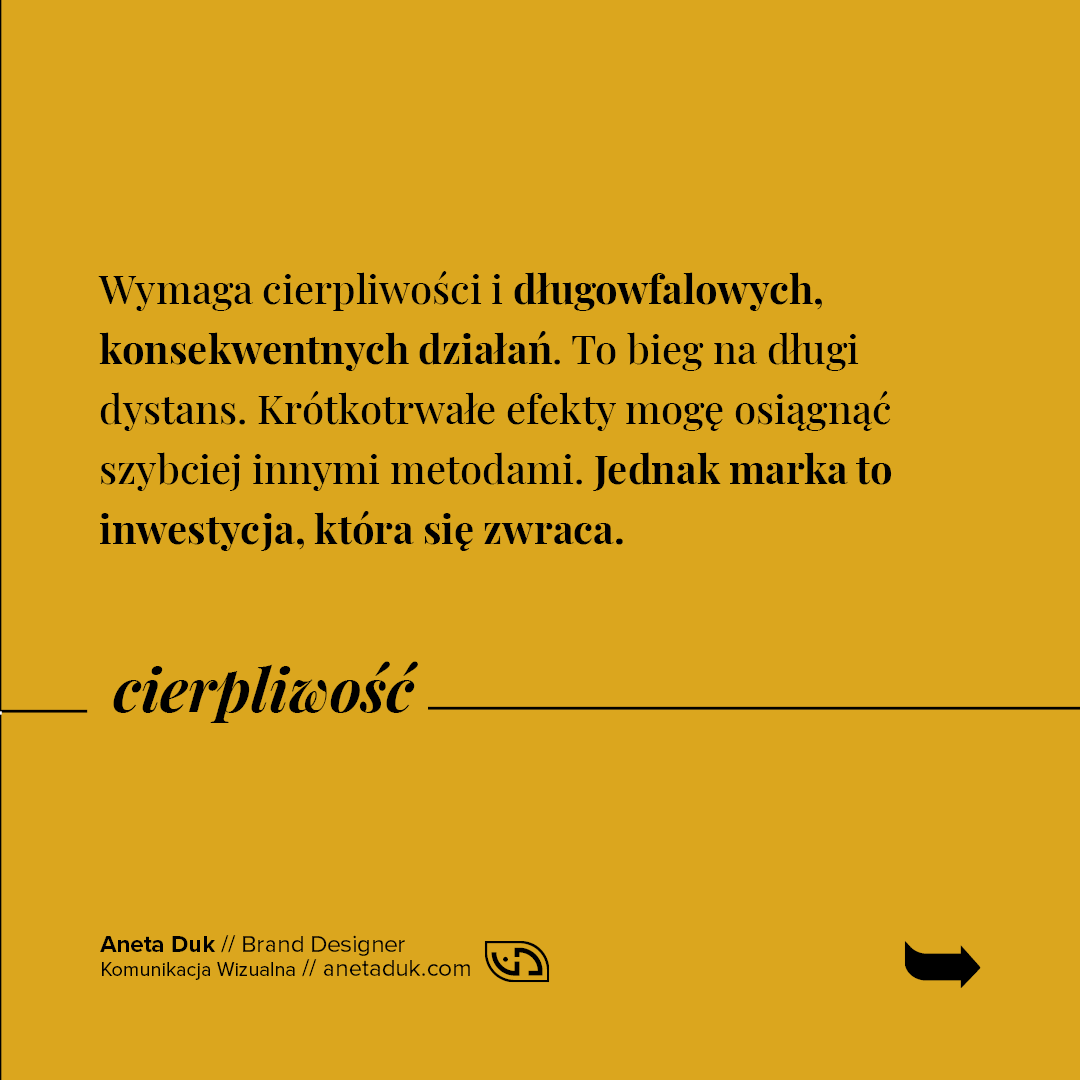 Wymaga cierpliwości i długowfalowych, konsekwentnych działań. To bieg na długi dystans. Krótkotrwałe efekty mogę osiągnąć szybciej innymi metodami. Jednak marka to inwestycja, która się zwraca.

cierpliwość

Aneta Duk // Brand Designer
Komunikacja Wizualna // anetaduk.com